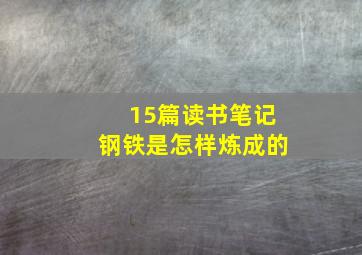 15篇读书笔记
钢铁是怎样炼成的